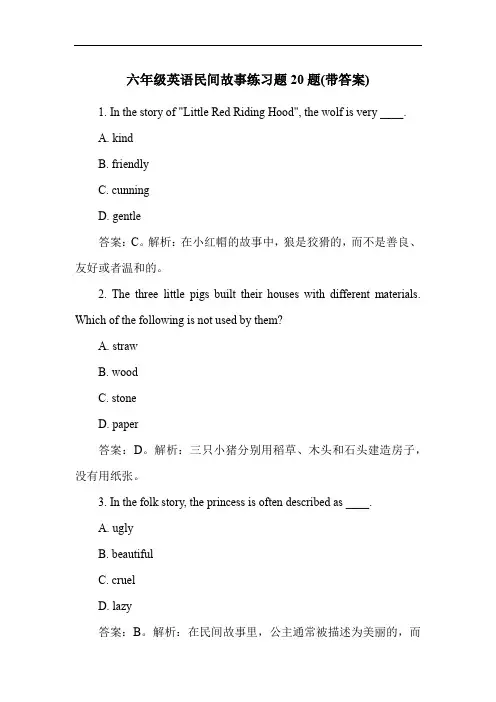 六年级英语民间故事练习题 20 题(带答案)

1. In the story of "Little Red Riding Hood", the wolf is very ____.

A. kind

B. friendly

C. cunning

D. gentle

答案：C。解析：在小红帽的故事中，狼是狡猾的，而不是善良、友好或者温和的。

2. The three little pigs built their houses with different materials. Which of the following is not used by them?

A. straw

B. wood

C. stone

D. paper

答案：D。解析：三只小猪分别用稻草、木头和石头建造房子，没有用纸张。

3. In the folk story, the princess is often described as ____.

A. ugly

B. beautiful

C. cruel

D. lazy

答案：B。解析：在民间故事里，公主通常被描述为美丽的，而